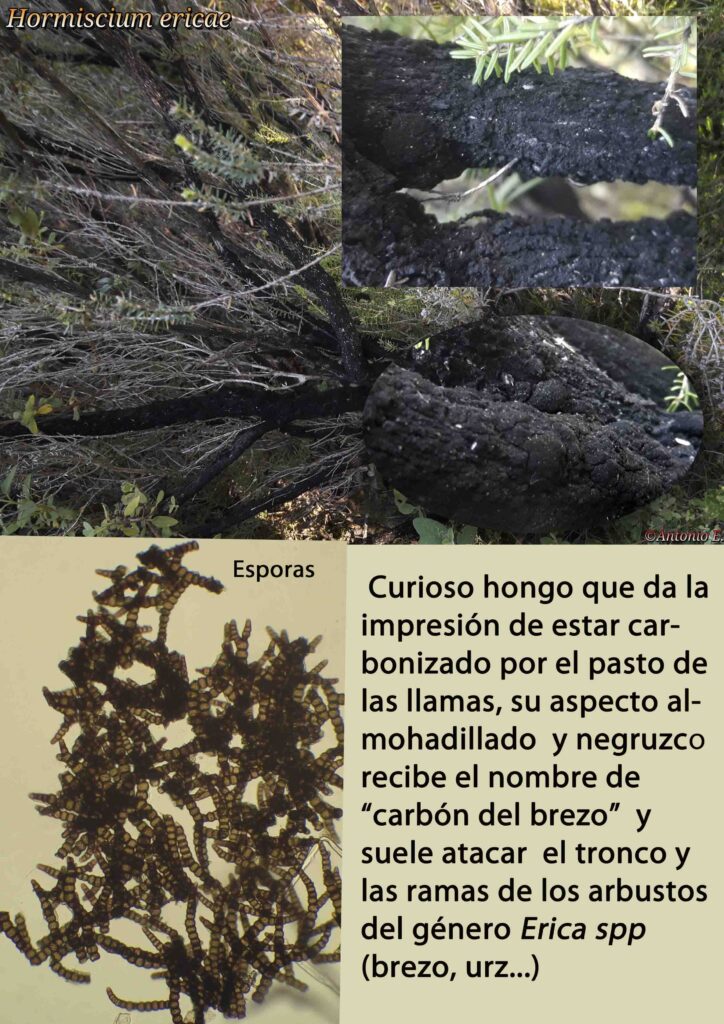 Hormiscium ericae

©Antonio E.

Esporas

Curioso hongo que da la impresión de estar carbonizado por el pasto de las llamas, su aspecto almohadillado y negruzco recibe el nombre de "carbón del brezo" y suele atacar el tronco y las ramas de los arbustos del género Erica spp (brezo, urz...)